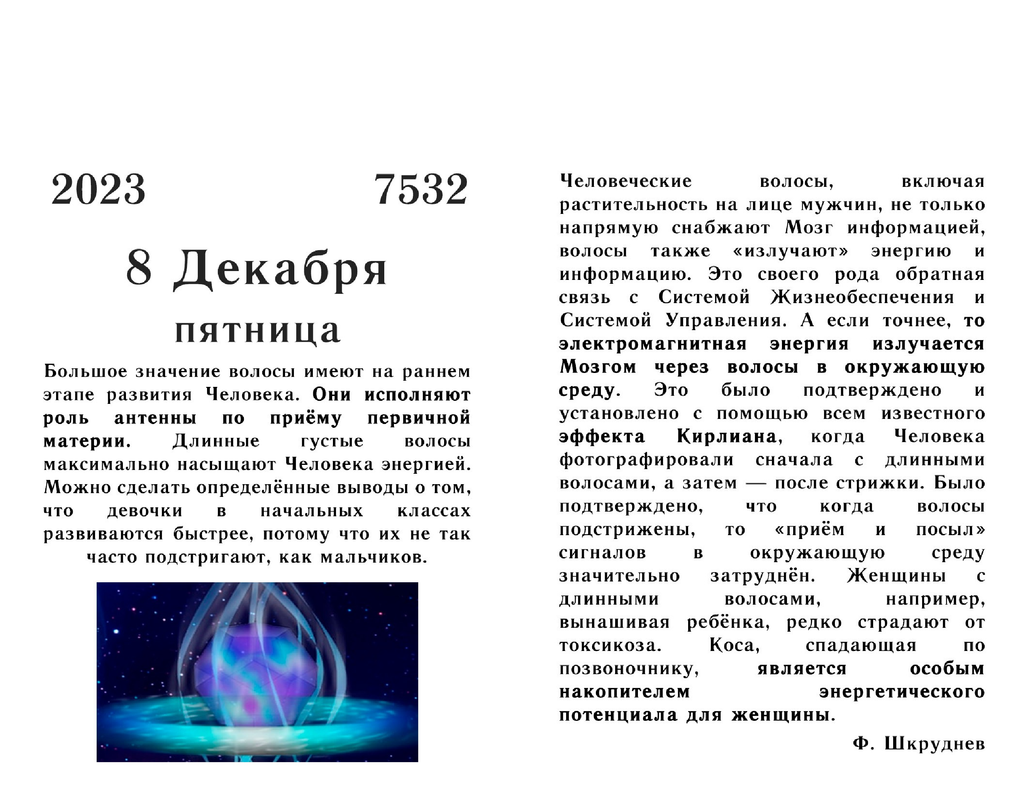 2023 7532

8 Декабря

пятница

Большое значение волосы имеют на раннем этапе развития Человека. Они исполняют роль антенны по приёму первичной материи. Длинные густые волосы максимально насыщают Человека энергией. Можно сделать определённые выводы о том, что девочки в начальных классах развиваются быстрее, потому что их не так часто подстригают, как мальчиков.

Человеческие волосы, включая растительность на лице мужчин, не только напрямую снабжают Мозг информацией, волосы также «излучают» энергию и информацию. Это своего рода обратная связь с Системой Жизнеобеспечения и Системой Управления. А если точнее, то электромагнитная энергия излучается Мозгом через волосы в окружающую среду. Это было подтверждено и установлено с помощью всем известного эффекта Кирлиана, когда Человека фотографировали сначала с длинными волосами, а затем — после стрижки. Было подтверждено, что когда волосы подстрижены, то «приём и посыл» сигналов в окружающую среду значительно затруднён. Женщины с длинными волосами, например, вынашивая ребёнка, редко страдают от токсикоза. Коса, спадающая по позвоночнику, является особым накопителем энергетического потенциала для женщины.

Ф. Шкруднев